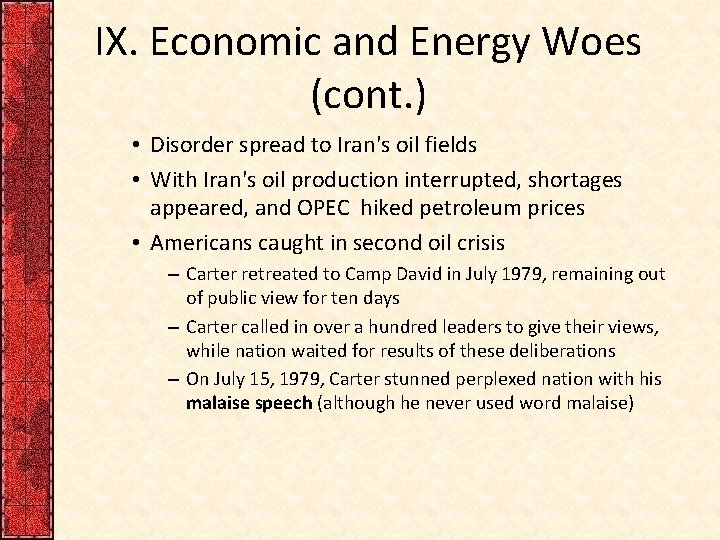 IX. Economic and Energy Woes (cont.)

• Disorder spread to Iran's oil fields
• With Iran's oil production interrupted, shortages appeared, and OPEC hiked petroleum prices
• Americans caught in second oil crisis
– Carter retreated to Camp David in July 1979, remaining out of public view for ten days
– Carter called in over a hundred leaders to give their views, while nation waited for results of these deliberations
– On July 15, 1979, Carter stunned perplexed nation with his malaise speech (although he never used word malaise)